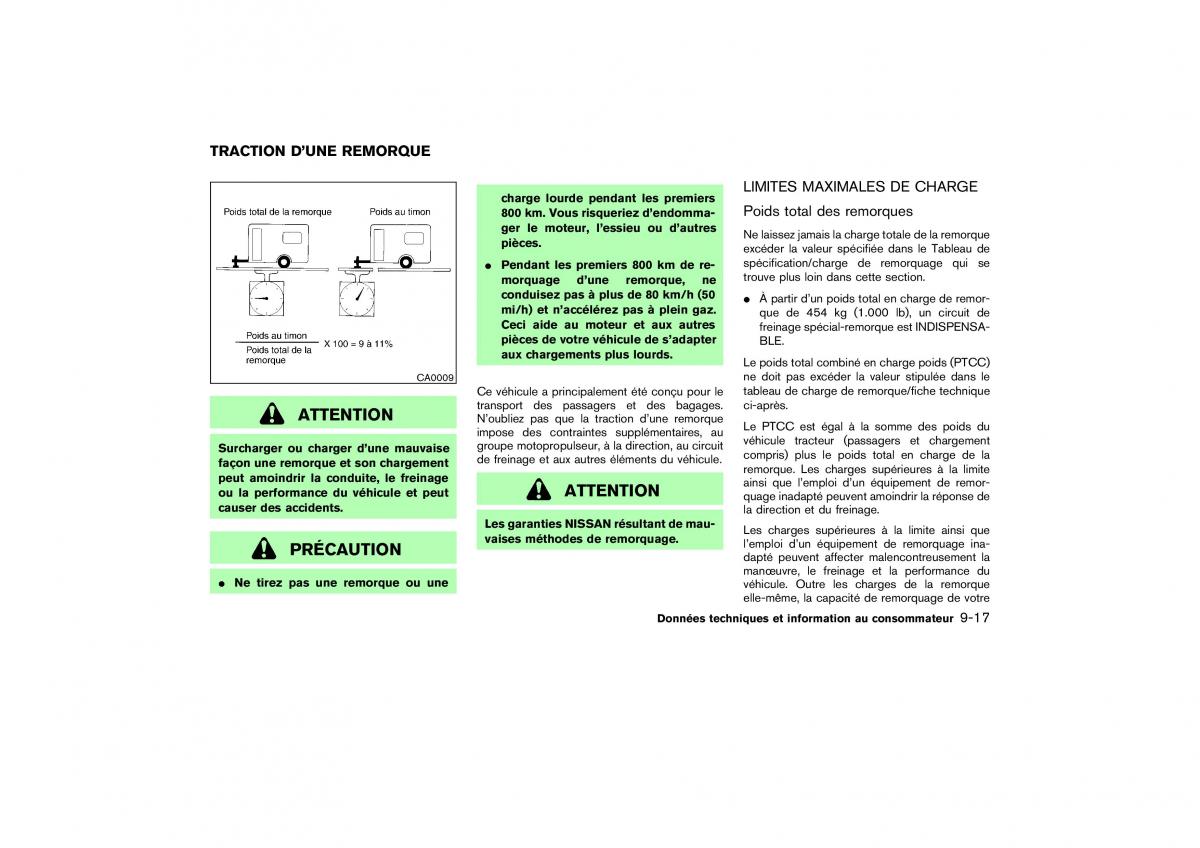 TRACTION D'UNE REMORQUE

Poids total de la remorque

Poids au timon

$\frac{\text{Poids au timon}}{\text{Poids total de la remorque}}$ X 100 = 9 à 11%

CA0009

ATTENTION

Surcharger ou charger d'une mauvaise façon une remorque et son chargement peut amoindrir la conduite, le freinage ou la performance du véhicule et peut causer des accidents.

PRÉCAUTION

● Ne tirez pas une remorque ou une charge lourde pendant les premiers 800 km. Vous risqueriez d'endommager le moteur, l'essieu ou d'autres pièces.

● Pendant les premiers 800 km de remorquage d'une remorque, ne conduisez pas à plus de 80 km/h (50 mi/h) et n'accélérez pas à plein gaz. Ceci aide au moteur et aux autres pièces de votre véhicule de s'adapter aux chargements plus lourds.

Ce véhicule a principalement été conçu pour le transport des passagers et des bagages. N'oubliez pas que la traction d'une remorque impose des contraintes supplémentaires, au groupe motopropulseur, à la direction, au circuit de freinage et aux autres éléments du véhicule.

ATTENTION

Les garanties NISSAN résultant de mauvaises méthodes de remorquage.

LIMITES MAXIMALES DE CHARGE

Poids total des remorques

Ne laissez jamais la charge totale de la remorque excéder la valeur spécifiée dans le Tableau de spécification/charge de remorquage qui se trouve plus loin dans cette section.

● À partir d'un poids total en charge de remorque de 454 kg (1.000 lb), un circuit de freinage spécial-remorque est INDISPENSABLE.

Le poids total combiné en charge poids (PTCC) ne doit pas excéder la valeur stipulée dans le tableau de charge de remorque/fiche technique ci-après.

Le PTCC est égal à la somme des poids du véhicule tracteur (passagers et chargement compris) plus le poids total en charge de la remorque. Les charges supérieures à la limite ainsi que l'emploi d'un équipement de remorquage inadapté peuvent amoindrir la réponse de la direction et du freinage.

Les charges supérieures à la limite ainsi que l'emploi d'un équipement de remorquage inadapté peuvent affecter malencontreusement la manœuvre, le freinage et la performance du véhicule. Outre les charges de la remorque elle-même, la capacité de remorquage de votre

Données techniques et information au consommateur 9-17